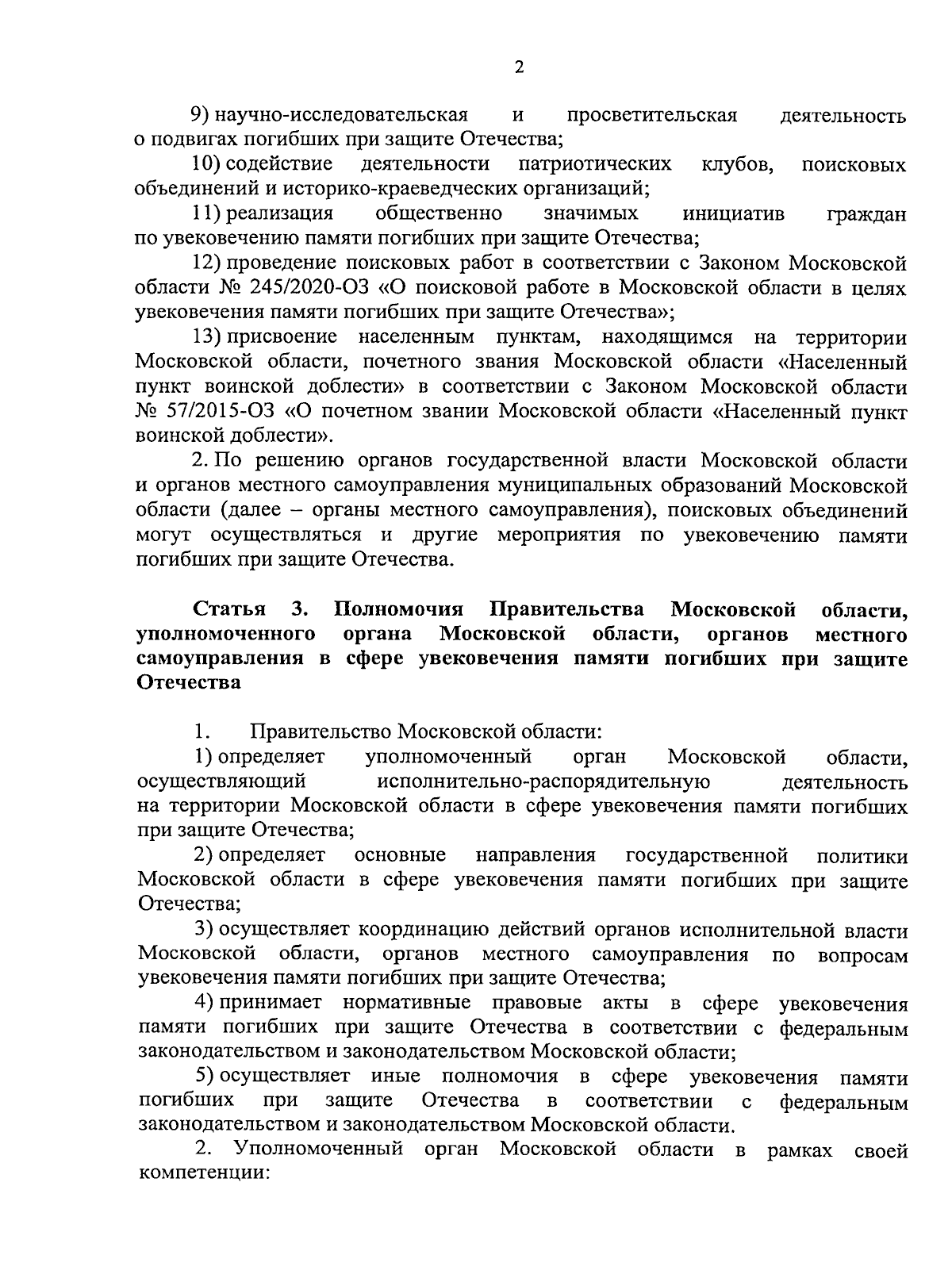 2

9) научно-исследовательская и просветительская деятельность о подвигах погибших при защите Отечества;

10) содействие деятельности патриотических клубов, поисковых объединений и историко-краеведческих организаций;

11) реализация общественно значимых инициатив граждан по увековечению памяти погибших при защите Отечества;

12) проведение поисковых работ в соответствии с Законом Московской области № 245/2020-ОЗ «О поисковой работе в Московской области в целях увековечения памяти погибших при защите Отечества»;

13) присвоение населенным пунктам, находящимся на территории Московской области, почетного звания Московской области «Населенный пункт воинской доблести» в соответствии с Законом Московской области № 57/2015-ОЗ «О почетном звании Московской области «Населенный пункт воинской доблести».

2. По решению органов государственной власти Московской области и органов местного самоуправления муниципальных образований Московской области (далее – органы местного самоуправления), поисковых объединений могут осуществляться и другие мероприятия по увековечению памяти погибших при защите Отечества.

Статья 3. Полномочия Правительства Московской области, уполномоченного органа Московской области, органов местного самоуправления в сфере увековечения памяти погибших при защите Отечества

1. Правительство Московской области:

1) определяет уполномоченный орган Московской области, осуществляющий исполнительно-распорядительную деятельность на территории Московской области в сфере увековечения памяти погибших при защите Отечества;

2) определяет основные направления государственной политики Московской области в сфере увековечения памяти погибших при защите Отечества;

3) осуществляет координацию действий органов исполнительной власти Московской области, органов местного самоуправления по вопросам увековечения памяти погибших при защите Отечества;

4) принимает нормативные правовые акты в сфере увековечения памяти погибших при защите Отечества в соответствии с федеральным законодательством и законодательством Московской области;

5) осуществляет иные полномочия в сфере увековечения памяти погибших при защите Отечества в соответствии с федеральным законодательством и законодательством Московской области.

2. Уполномоченный орган Московской области в рамках своей компетенции: